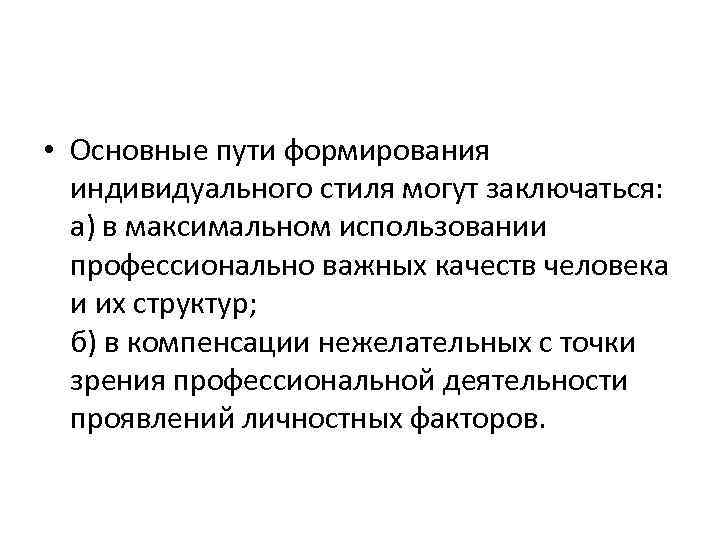 • Основные пути формирования индивидуального стиля могут заключаться:
а) в максимальном использовании профессионально важных качеств человека и их структур;
б) в компенсации нежелательных с точки зрения профессиональной деятельности проявлений личностных факторов.